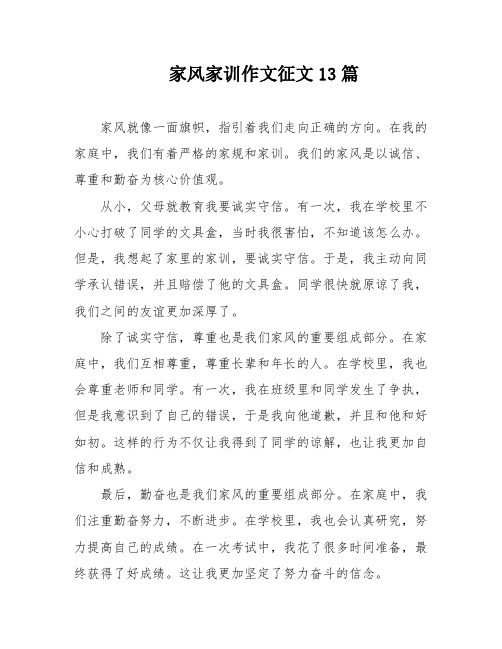 家风家训作文征文13篇

家风就像一面旗帜，指引着我们走向正确的方向。在我的家庭中，我们有着严格的家规和家训。我们的家风是以诚信、尊重和勤奋为核心价值观。

从小，父母就教育我要诚实守信。有一次，我在学校里不小心打破了同学的文具盒，当时我很害怕，不知道该怎么办。但是，我想起了家里的家训，要诚实守信。于是，我主动向同学承认错误，并且赔偿了他的文具盒。同学很快就原谅了我，我们之间的友谊更加深厚了。

除了诚实守信，尊重也是我们家风的重要组成部分。在家庭中，我们互相尊重，尊重长辈和年长的人。在学校里，我也会尊重老师和同学。有一次，我在班级里和同学发生了争执，但是我意识到了自己的错误，于是我向他道歉，并且和他和好如初。这样的行为不仅让我得到了同学的谅解，也让我更加自信和成熟。

最后，勤奋也是我们家风的重要组成部分。在家庭中，我们注重勤奋努力，不断进步。在学校里，我也会认真研究，努力提高自己的成绩。在一次考试中，我花了很多时间准备，最终获得了好成绩。这让我更加坚定了努力奋斗的信念。